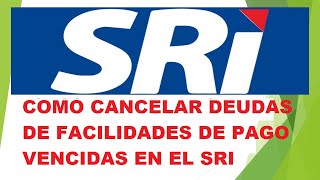 SRi

COMO CANCELAR DEUDAS DE FACILIDADES DE PAGO VENCIDAS EN EL SRI